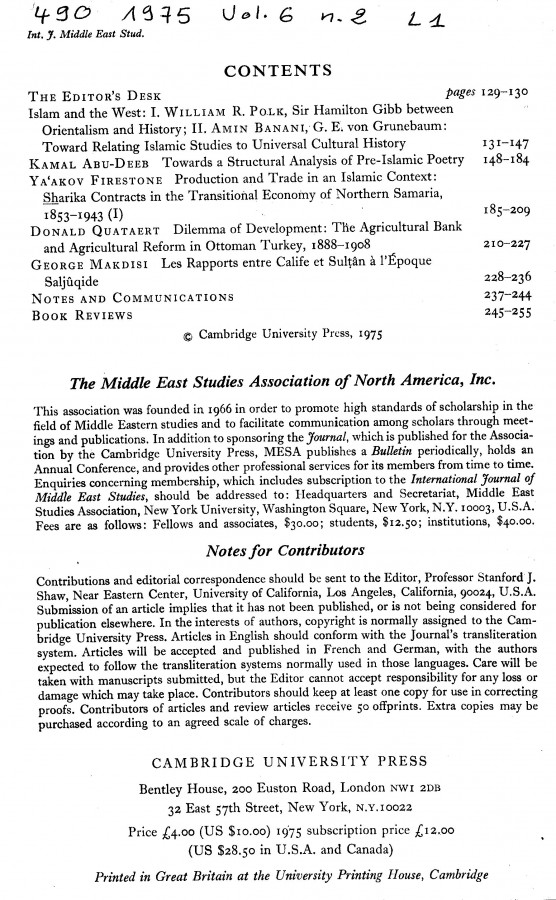 490 1975 Vol. 6 n. 2 L1

Int. J. Middle East Stud.

CONTENTS

| | |
|---|---|
| THE EDITOR'S DESK | pages 129–130 |
| Islam and the West: I. WILLIAM R. POLK, Sir Hamilton Gibb between Orientalism and History; II. AMIN BANANI, G. E. von Grunebaum: Toward Relating Islamic Studies to Universal Cultural History | 131–147 |
| KAMAL ABU-DEEB Towards a Structural Analysis of Pre-Islamic Poetry | 148–184 |
| YA'AKOV FIRESTONE Production and Trade in an Islamic Context: Sharika Contracts in the Transitional Economy of Northern Samaria, 1853–1943 (I) | 185–209 |
| DONALD QUATAERT Dilemma of Development: The Agricultural Bank and Agricultural Reform in Ottoman Turkey, 1888–1908 | 210–227 |
| GEORGE MAKDISI Les Rapports entre Calife et Sulṭân à l'Époque Saljûqide | 228–236 |
| NOTES AND COMMUNICATIONS | 237–244 |
| BOOK REVIEWS | 245–255 |

© Cambridge University Press, 1975

The Middle East Studies Association of North America, Inc.

This association was founded in 1966 in order to promote high standards of scholarship in the field of Middle Eastern studies and to facilitate communication among scholars through meetings and publications. In addition to sponsoring the Journal, which is published for the Association by the Cambridge University Press, MESA publishes a Bulletin periodically, holds an Annual Conference, and provides other professional services for its members from time to time. Enquiries concerning membership, which includes subscription to the International Journal of Middle East Studies, should be addressed to: Headquarters and Secretariat, Middle East Studies Association, New York University, Washington Square, New York, N.Y. 10003, U.S.A. Fees are as follows: Fellows and associates, $30.00; students, $12.50; institutions, $40.00.

Notes for Contributors

Contributions and editorial correspondence should be sent to the Editor, Professor Stanford J. Shaw, Near Eastern Center, University of California, Los Angeles, California, 90024, U.S.A. Submission of an article implies that it has not been published, or is not being considered for publication elsewhere. In the interests of authors, copyright is normally assigned to the Cambridge University Press. Articles in English should conform with the Journal's transliteration system. Articles will be accepted and published in French and German, with the authors expected to follow the transliteration systems normally used in those languages. Care will be taken with manuscripts submitted, but the Editor cannot accept responsibility for any loss or damage which may take place. Contributors should keep at least one copy for use in correcting proofs. Contributors of articles and review articles receive 50 offprints. Extra copies may be purchased according to an agreed scale of charges.

CAMBRIDGE UNIVERSITY PRESS

Bentley House, 200 Euston Road, London NW1 2DB
32 East 57th Street, New York, N.Y.10022

Price £4.00 (US $10.00) 1975 subscription price £12.00
(US $28.50 in U.S.A. and Canada)

Printed in Great Britain at the University Printing House, Cambridge